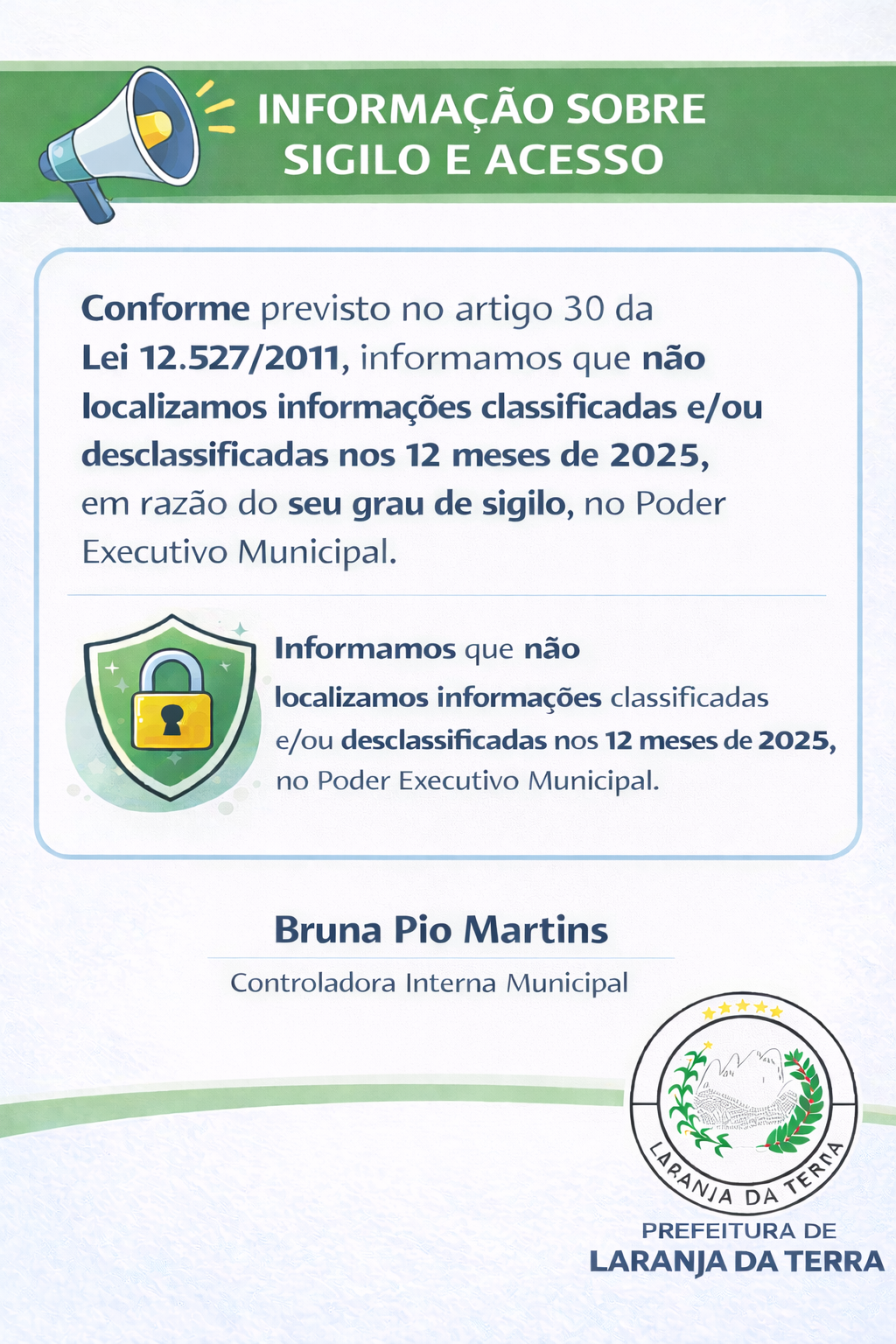 INFORMAÇÃO SOBRE
SIGILO E ACESSO

Conforme previsto no artigo 30 da Lei 12.527/2011, informamos que não localizamos informações classificadas e/ou desclassificadas nos 12 meses de 2025, em razão do seu grau de sigilo, no Poder Executivo Municipal.

Informamos que não localizamos informações classificadas e/ou desclassificadas nos 12 meses de 2025, no Poder Executivo Municipal.

Bruna Pio Martins

Controladora Interna Municipal

LARANJA DA TERRA

PREFEITURA DE
LARANJA DA TERRA